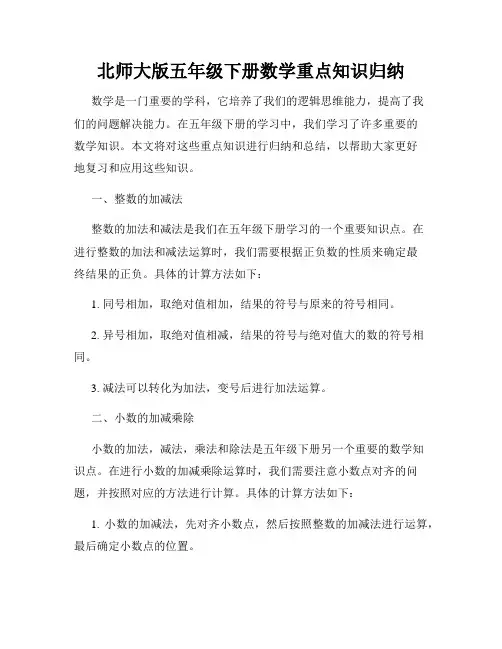 北师大版五年级下册数学重点知识归纳

数学是一门重要的学科，它培养了我们的逻辑思维能力，提高了我们的问题解决能力。在五年级下册的学习中，我们学习了许多重要的数学知识。本文将对这些重点知识进行归纳和总结，以帮助大家更好地复习和应用这些知识。

一、整数的加减法

整数的加法和减法是我们在五年级下册学习的一个重要知识点。在进行整数的加法和减法运算时，我们需要根据正负数的性质来确定最终结果的正负。具体的计算方法如下：

1. 同号相加，取绝对值相加，结果的符号与原来的符号相同。

2. 异号相加，取绝对值相减，结果的符号与绝对值大的数的符号相同。

3. 减法可以转化为加法，变号后进行加法运算。

二、小数的加减乘除

小数的加法，减法，乘法和除法是五年级下册另一个重要的数学知识点。在进行小数的加减乘除运算时，我们需要注意小数点对齐的问题，并按照对应的方法进行计算。具体的计算方法如下：

1. 小数的加减法，先对齐小数点，然后按照整数的加减法进行运算，最后确定小数点的位置。